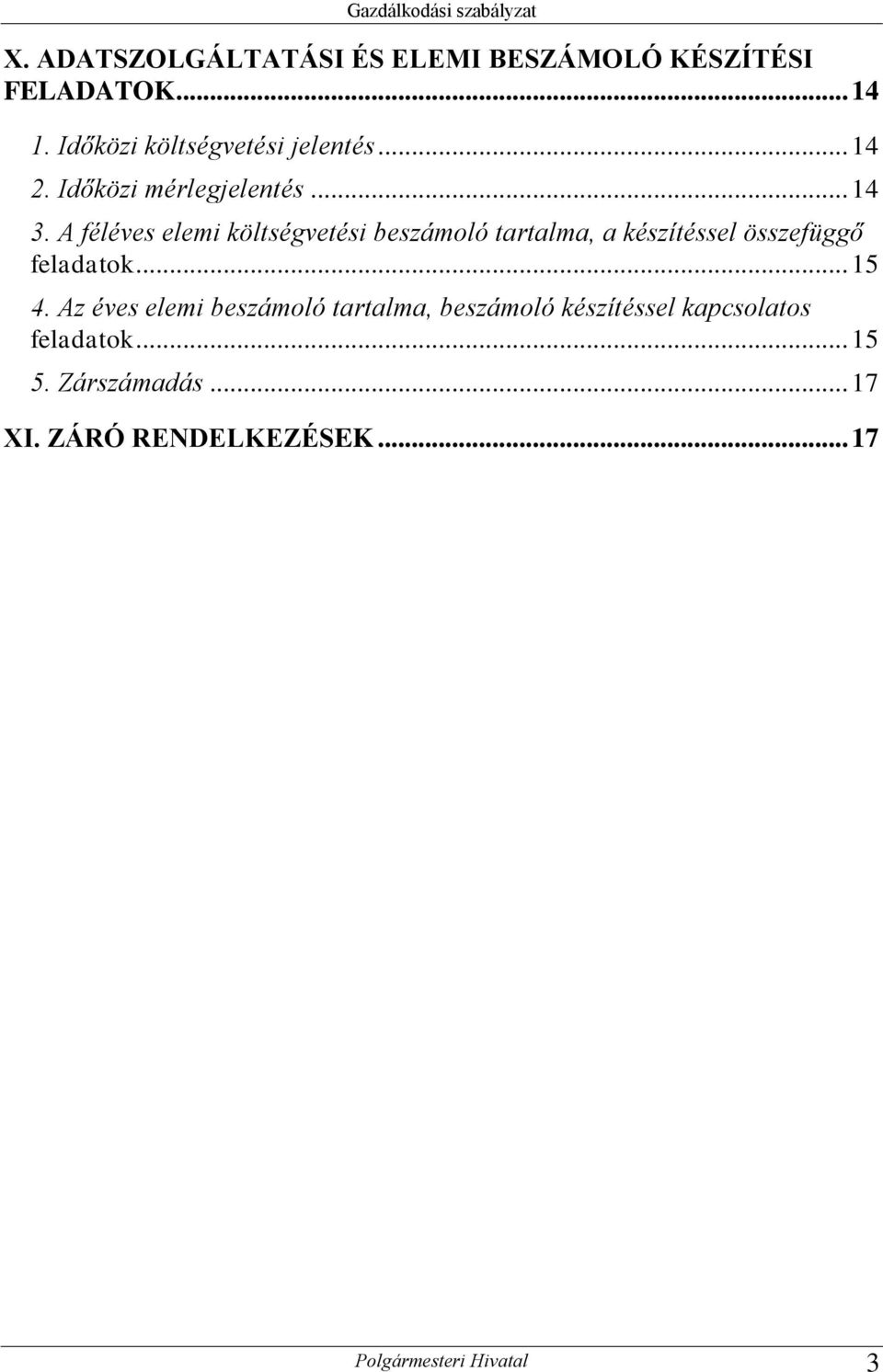 Gazdálkodási szabályzat

X. ADATSZOLGÁLTATÁSI ÉS ELEMI BESZÁMOLÓ KÉSZÍTÉSI FELADATOK...14

1. Időközi költségvetési jelentés...14

2. Időközi mérlegjelentés...14

3. A féléves elemi költségvetési beszámoló tartalma, a készítéssel összefüggő feladatok...15

4. Az éves elemi beszámoló tartalma, beszámoló készítéssel kapcsolatos feladatok...15

5. Zárszámadás...17

XI. ZÁRÓ RENDELKEZÉSEK...17

Polgármesteri Hivatal 3